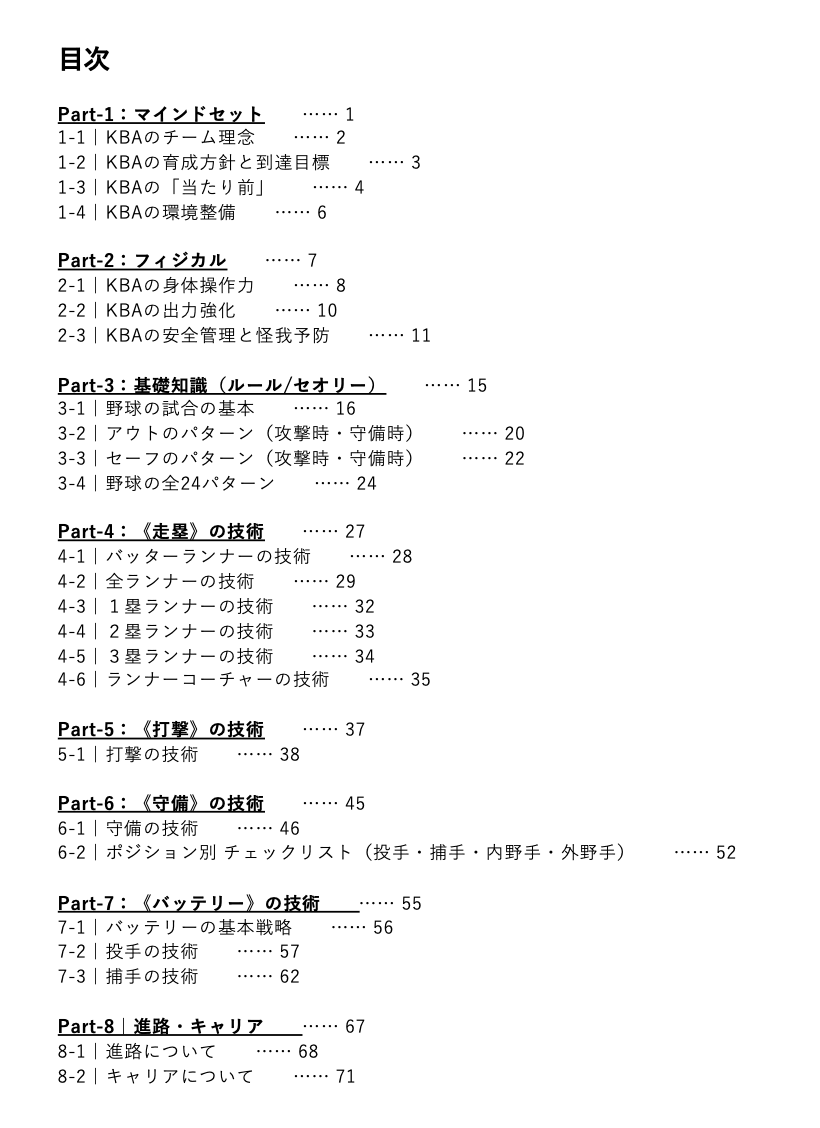 目次

Part-1：マインドセット 1
1-1｜KBAのチーム理念 2
1-2｜KBAの育成方針と到達目標 3
1-3｜KBAの「当たり前」 4
1-4｜KBAの環境整備 6

Part-2：フィジカル 7
2-1｜KBAの身体操作力 8
2-2｜KBAの出力強化 10
2-3｜KBAの安全管理と怪我予防 11

Part-3：基礎知識（ルール/セオリー） 15
3-1｜野球の試合の基本 16
3-2｜アウトのパターン（攻撃時・守備時） 20
3-3｜セーフのパターン（攻撃時・守備時） 22
3-4｜野球の全24パターン 24

Part-4：《走塁》の技術 27
4-1｜バッターランナーの技術 28
4-2｜全ランナーの技術 29
4-3｜１塁ランナーの技術 32
4-4｜２塁ランナーの技術 33
4-5｜３塁ランナーの技術 34
4-6｜ランナーコーチャーの技術 35

Part-5：《打撃》の技術 37
5-1｜打撃の技術 38

Part-6：《守備》の技術 45
6-1｜守備の技術 46
6-2｜ポジション別 チェックリスト（投手・捕手・内野手・外野手） 52

Part-7：《バッテリー》の技術 55
7-1｜バッテリーの基本戦略 56
7-2｜投手の技術 57
7-3｜捕手の技術 62

Part-8｜進路・キャリア 67
8-1｜進路について 68
8-2｜キャリアについて 71